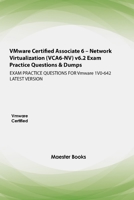 VMware Certified Associate 6 – Network Virtualization (VCA6-NV) v6.2 Exam Practice Questions & Dumps

EXAM PRACTICE QUESTIONS FOR Vmware 1V0-642 LATEST VERSION

Vmware Certified

Maester Books